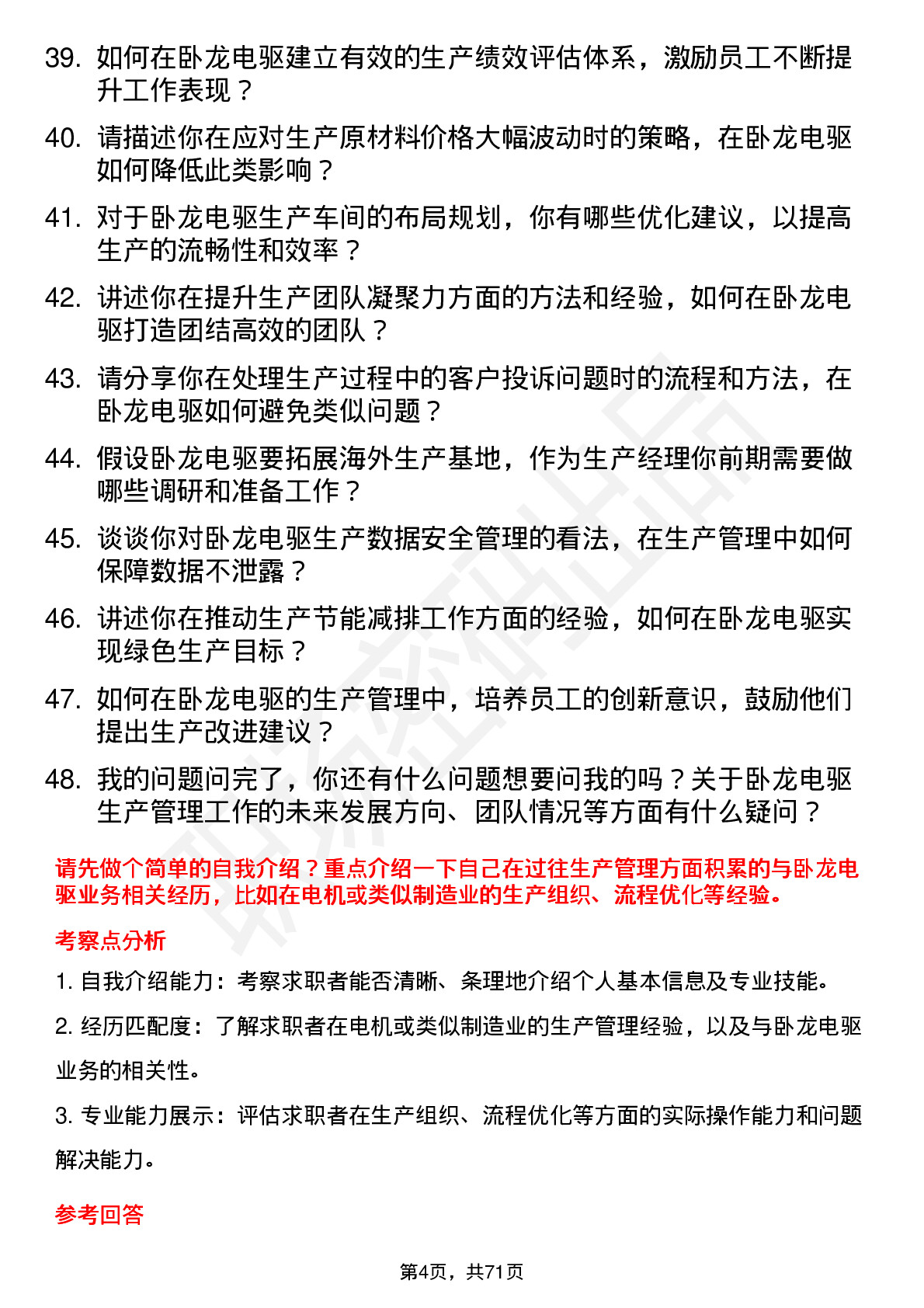 39. 如何在卧龙电驱建立有效的生产绩效评估体系，激励员工不断提升工作表现？

40. 请描述你在应对生产原材料价格大幅波动时的策略，在卧龙电驱如何降低此类影响？

41. 对于卧龙电驱生产车间的布局规划，你有哪些优化建议，以提高生产的流畅性和效率？

42. 讲述你在提升生产团队凝聚力方面的方法和经验，如何在卧龙电驱打造团结高效的团队？

43. 请分享你在处理生产过程中的客户投诉问题时的流程和方法，在卧龙电驱如何避免类似问题？

44. 假设卧龙电驱要拓展海外生产基地，作为生产经理你前期需要做哪些调研和准备工作？

45. 谈谈你对卧龙电驱生产数据安全管理的看法，在生产管理中如何保障数据不泄露？

46. 讲述你在推动生产节能减排工作方面的经验，如何在卧龙电驱实现绿色生产目标？

47. 如何在卧龙电驱的生产管理中，培养员工的创新意识，鼓励他们提出生产改进建议？

48. 我的问题问完了，你还有什么问题想要问我的吗？关于卧龙电驱生产管理工作的未来发展方向、团队情况等方面有什么疑问？

请先做个简单的自我介绍？重点介绍一下自己在过往生产管理方面积累的与卧龙电驱业务相关经历，比如在电机或类似制造业的生产组织、流程优化等经验。

考察点分析

1. 自我介绍能力：考察求职者能否清晰、条理地介绍个人基本信息及专业技能。

2. 经历匹配度：了解求职者在电机或类似制造业的生产管理经验，以及与卧龙电驱业务的相关性。

3. 专业能力展示：评估求职者在生产组织、流程优化等方面的实际操作能力和问题解决能力。

参考回答

第4页，共71页